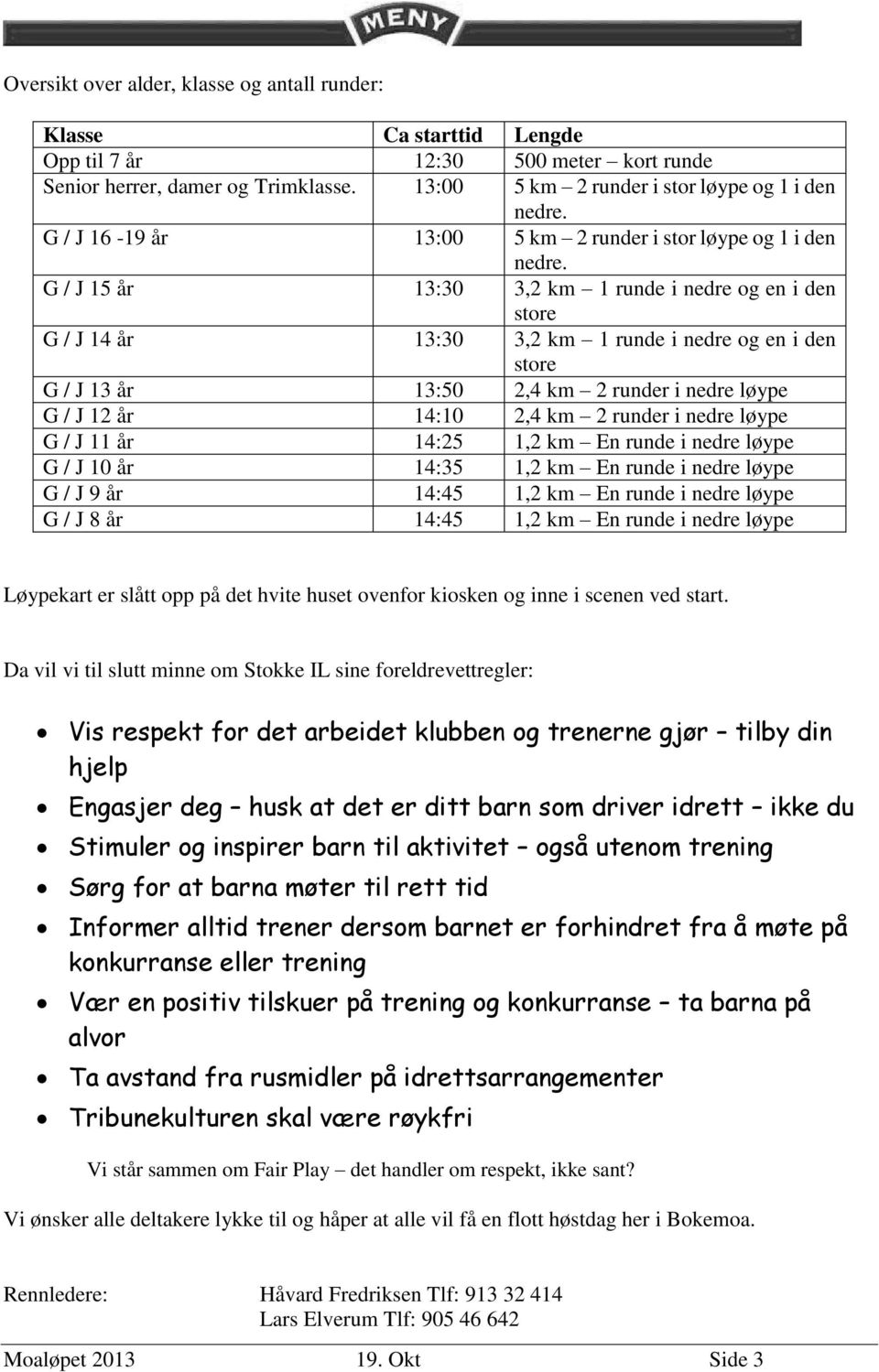 MENY

Oversikt over alder, klasse og antall runder:

| Klasse | Ca starttid | Lengde |
|---|---|---|
| Opp til 7 år | 12:30 | 500 meter – kort runde |
| Senior herrer, damer og Trimklasse. | 13:00 | 5 km – 2 runder i stor løype og 1 i den nedre. |
| G / J 16 -19 år | 13:00 | 5 km – 2 runder i stor løype og 1 i den nedre. |
| G / J 15 år | 13:30 | 3,2 km – 1 runde i nedre og en i den store |
| G / J 14 år | 13:30 | 3,2 km – 1 runde i nedre og en i den store |
| G / J 13 år | 13:50 | 2,4 km – 2 runder i nedre løype |
| G / J 12 år | 14:10 | 2,4 km – 2 runder i nedre løype |
| G / J 11 år | 14:25 | 1,2 km – En runde i nedre løype |
| G / J 10 år | 14:35 | 1,2 km – En runde i nedre løype |
| G / J 9 år | 14:45 | 1,2 km – En runde i nedre løype |
| G / J 8 år | 14:45 | 1,2 km – En runde i nedre løype |

Løypekart er slått opp på det hvite huset ovenfor kiosken og inne i scenen ved start.

Da vil vi til slutt minne om Stokke IL sine foreldrevettregler:

• Vis respekt for det arbeidet klubben og trenerne gjør – tilby din hjelp
• Engasjer deg – husk at det er ditt barn som driver idrett – ikke du
• Stimuler og inspirer barn til aktivitet – også utenom trening
• Sørg for at barna møter til rett tid
• Informer alltid trener dersom barnet er forhindret fra å møte på konkurranse eller trening
• Vær en positiv tilskuer på trening og konkurranse – ta barna på alvor
• Ta avstand fra rusmidler på idrettsarrangementer
• Tribunekulturen skal være røykfri

Vi står sammen om Fair Play – det handler om respekt, ikke sant?

Vi ønsker alle deltakere lykke til og håper at alle vil få en flott høstdag her i Bokemoa.

Rennledere: Håvard Fredriksen Tlf: 913 32 414
Lars Elverum Tlf: 905 46 642

Moaløpet 2013 19. Okt Side 3